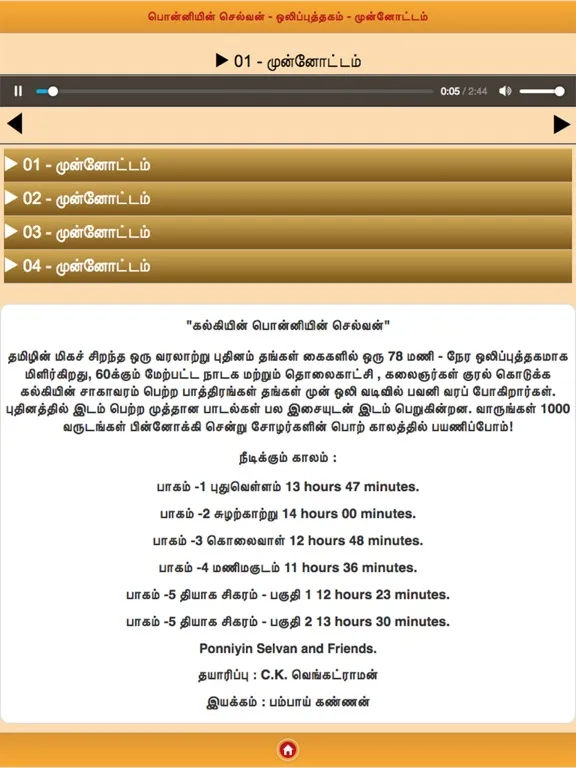 பொன்னியின் செல்வன் - ஒலிப்புத்தகம் - முன்னோட்டம்

▶ 01 - முன்னோட்டம்

0:05 / 2:44

▶ 01 - முன்னோட்டம்

▶ 02 - முன்னோட்டம்

▶ 03 - முன்னோட்டம்

▶ 04 - முன்னோட்டம்

"கல்கியின் பொன்னியின் செல்வன்"

தமிழின் மிகச் சிறந்த ஒரு வரலாற்று புதினம் தங்கள் கைகளில் ஒரு 78 மணி - நேர ஒலிப்புத்தகமாக மிளிர்கிறது, 60க்கும் மேற்பட்ட நாடக மற்றும் தொலைகாட்சி , கலைஞர்கள் குரல் கொடுக்க கல்கியின் சாகாவரம் பெற்ற பாத்திரங்கள் தங்கள் முன் ஒலி வடிவில் பவனி வரப் போகிறார்கள். புதினத்தில் இடம் பெற்ற முத்தான பாடல்கள் பல இசையுடன் இடம் பெறுகின்றன. வாருங்கள் 1000 வருடங்கள் பின்னோக்கி சென்று சோழர்களின் பொற் காலத்தில் பயணிப்போம்!

நீடிக்கும் காலம் :

பாகம் -1 புதுவெள்ளம் 13 hours 47 minutes.

பாகம் -2 சுழற்காற்று 14 hours 00 minutes.

பாகம் -3 கொலைவாள் 12 hours 48 minutes.

பாகம் -4 மணிமகுடம் 11 hours 36 minutes.

பாகம் -5 தியாக சிகரம் - பகுதி 1 12 hours 23 minutes.

பாகம் -5 தியாக சிகரம் - பகுதி 2 13 hours 30 minutes.

Ponniyin Selvan and Friends.

தயாரிப்பு : C.K. வெங்கட்ராமன்

இயக்கம் : பம்பாய் கண்ணன்